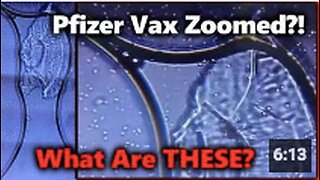 Pfizer Vax Zoomed?!

What Are THESE?

6:13